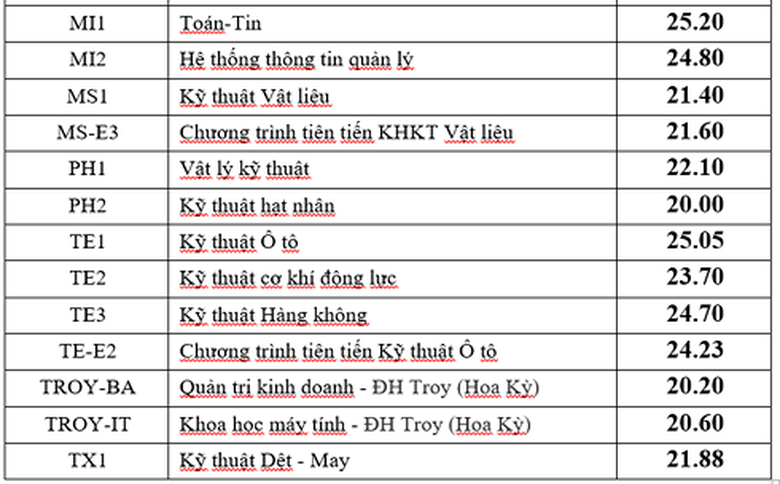 | MI1 | Toán-Tin | 25.20 |
|---|---|---|
| MI2 | Hệ thống thông tin quản lý | 24.80 |
| MS1 | Kỹ thuật Vật liệu | 21.40 |
| MS-E3 | Chương trình tiên tiến KHKT Vật liệu | 21.60 |
| PH1 | Vật lý kỹ thuật | 22.10 |
| PH2 | Kỹ thuật hạt nhân | 20.00 |
| TE1 | Kỹ thuật Ô tô | 25.05 |
| TE2 | Kỹ thuật cơ khí động lực | 23.70 |
| TE3 | Kỹ thuật Hàng không | 24.70 |
| TE-E2 | Chương trình tiên tiến Kỹ thuật Ô tô | 24.23 |
| TROY-BA | Quản trị kinh doanh - ĐH Troy (Hoa Kỳ) | 20.20 |
| TROY-IT | Khoa học máy tính - ĐH Troy (Hoa Kỳ) | 20.60 |
| TX1 | Kỹ thuật Dệt - May | 21.88 |